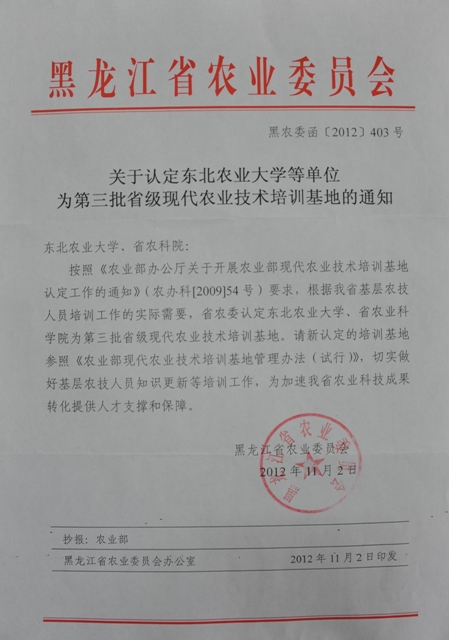 黑龙江省农业委员会

黑农委函〔2012〕403号

关于认定东北农业大学等单位
为第三批省级现代农业技术培训基地的通知

东北农业大学、省农科院：

按照《农业部办公厅关于开展农业部现代农业技术培训基地认定工作的通知》（农办科[2009]54号）要求，根据我省基层农技人员培训工作的实际需要，省农委认定东北农业大学、省农业科学院为第三批省级现代农业技术培训基地。请新认定的培训基地参照《农业部现代农业技术培训基地管理办法（试行）》，切实做好基层农技人员知识更新等培训工作，为加速我省农业科技成果转化提供人才支撑和保障。

黑龙江省农业委员会
2012年11月2日

黑龙江省农业委员会

抄报：农业部

黑龙江省农业委员会办公室　　2012年11月2日印发